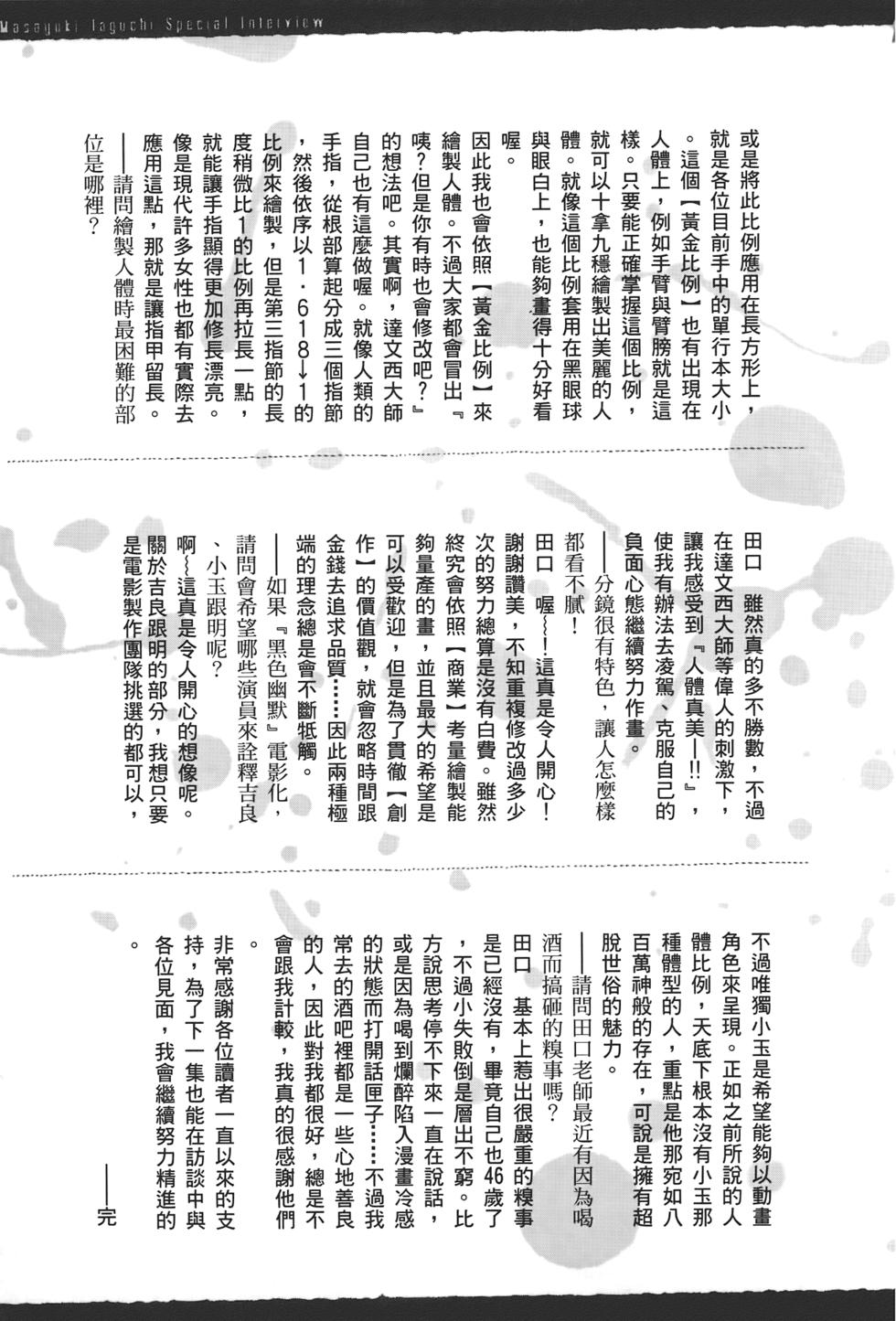 Masayuki Taguchi Special Interview

或是將此比例應用在長方形上，就是各位目前手中的單行本大小。這個【黃金比例】也有出現在人體上，例如手臂與臂膀就是這樣。只要能正確掌握這個比例，就可以十拿九穩繪製出美麗的人體。就像這個比例套用在黑眼球與眼白上，也能夠畫得十分好看喔。

因此我也會依照【黃金比例】來繪製人體。不過大家都會冒出『咦?但是你有時也會修改吧?』的想法吧。其實啊，達文西大師自己也有這麼做喔。就像人類的手指，從根部算起分成三個指節，然後依序以1.618↓1的比例來繪製，但是第三指節的長度稍微比1的比例再拉長一點，就能讓手指顯得更加修長漂亮。像是現代許多女性也都有實際去應用這點，那就是讓指甲留長。

——請問繪製人體時最困難的部位是哪裡?

田口　雖然真的多不勝數，不過在達文西大師等偉人的刺激下，讓我感受到『人體真美—!!』，使我有辦法去凌駕、克服自己的負面心態繼續努力作畫。

——分鏡很有特色，讓人怎麼樣都看不膩!

田口　喔~!這真是令人開心!謝謝讚美，不知重複修改過多少次的努力總算是沒有白費。雖然終究會依照【商業】考量繪製能夠量產的畫，並且最大的希望是可以受歡迎，但是為了貫徹【創作】的價值觀，就會忽略時間跟金錢去追求品質……因此兩種極端的理念總是會不斷牴觸。

——如果『黑色幽默』電影化，請問會希望哪些演員來詮釋吉良、小玉跟明呢?

啊~這真是令人開心的想像呢。關於吉良跟明的部分，我想只要是電影製作團隊挑選的都可以，不過唯獨小玉是希望能夠以動畫角色來呈現。正如之前所說的人體比例，天底下根本沒有小玉那種體型的人，重點是他那宛如八百萬神般的存在，可說是擁有超脫世俗的魅力。

——請問田口老師最近有因為喝酒而搞砸的糗事嗎?

田口　基本上惹出很嚴重的糗事是已經沒有，畢竟自己也46歲了，不過小失敗倒是層出不窮。比方說思考停不下來一直在說話，或是因為喝到爛醉陷入漫畫冷感的狀態而打開話匣子……不過我常去的酒吧裡都是一些心地善良的人，因此對我都很好，總是不會跟我計較，我真的很感謝他們。

非常感謝各位讀者一直以來的支持，為了下一集也能在訪談中與各位見面，我會繼續努力精進的。

——完